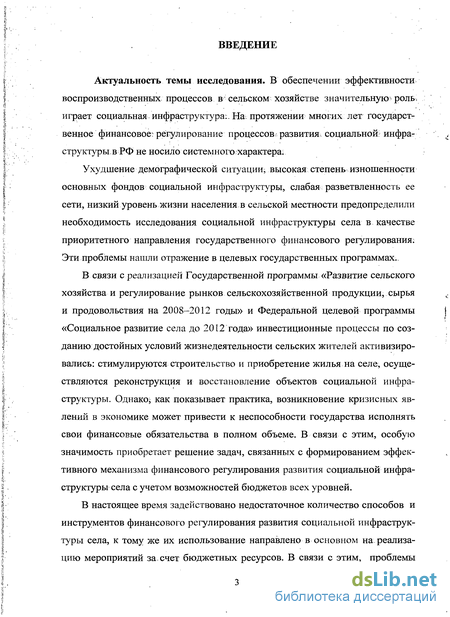 ВВЕДЕНИЕ

Актуальность темы исследования. В обеспечении эффективности воспроизводственных процессов в сельском хозяйстве значительную роль играет социальная инфраструктура. На протяжении многих лет государственное финансовое регулирование процессов развития социальной инфраструктуры в РФ не носило системного характера.

Ухудшение демографической ситуации, высокая степень изношенности основных фондов социальной инфраструктуры, слабая разветвленность ее сети, низкий уровень жизни населения в сельской местности предопределили необходимость исследования социальной инфраструктуры села в качестве приоритетного направления государственного финансового регулирования. Эти проблемы нашли отражение в целевых государственных программах.

В связи с реализацией Государственной программы «Развитие сельского хозяйства и регулирование рынков сельскохозяйственной продукции, сырья и продовольствия на 2008–2012 годы» и Федеральной целевой программы «Социальное развитие села до 2012 года» инвестиционные процессы по созданию достойных условий жизнедеятельности сельских жителей активизировались: стимулируются строительство и приобретение жилья на селе, осуществляются реконструкция и восстановление объектов социальной инфраструктуры. Однако, как показывает практика, возникновение кризисных явлений в экономике может привести к неспособности государства исполнять свои финансовые обязательства в полном объеме. В связи с этим, особую значимость приобретает решение задач, связанных с формированием эффективного механизма финансового регулирования развития социальной инфраструктуры села с учетом возможностей бюджетов всех уровней.

В настоящее время задействовано недостаточное количество способов и инструментов финансового регулирования развития социальной инфраструктуры села, к тому же их использование направлено в основном на реализацию мероприятий за счет бюджетных ресурсов. В связи с этим, проблемы

3

dsLib.net
библиотека диссертаций